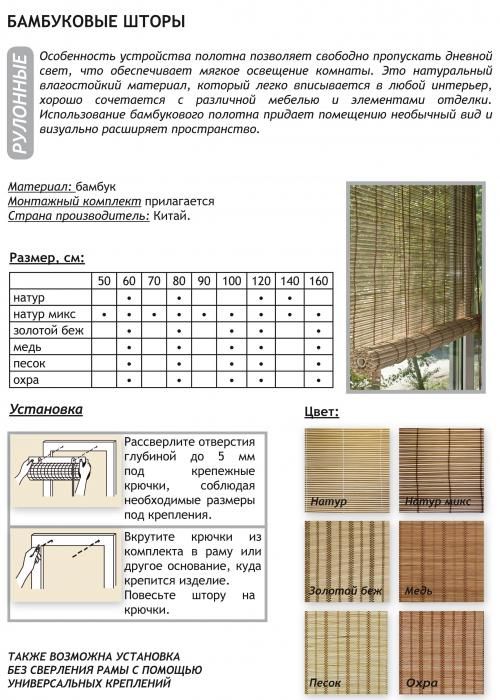 БАМБУКОВЫЕ ШТОРЫ

РУЛОННЫЕ

Особенность устройства полотна позволяет свободно пропускать дневной свет, что обеспечивает мягкое освещение комнаты. Это натуральный влагостойкий материал, который легко вписывается в любой интерьер, хорошо сочетается с различной мебелью и элементами отделки. Использование бамбукового полотна придает помещению необычный вид и визуально расширяет пространство.

Материал: бамбук
Монтажный комплект прилагается
Страна производитель: Китай.

Размер, см:

| | 50 | 60 | 70 | 80 | 90 | 100 | 120 | 140 | 160 |
|---|---|---|---|---|---|---|---|---|---|
| натур | | • | | • | | | • | • | |
| натур микс | • | • | • | • | • | • | • | • | • |
| золотой беж | | • | | • | | • | • | | • |
| медь | | • | | • | | • | • | | • |
| песок | | • | | • | | • | • | | • |
| охра | | • | | • | | • | • | | • |

Установка

Рассверлите отверстия глубиной до 5 мм под крепежные крючки, соблюдая необходимые размеры под крепления.

Вкрутите крючки из комплекта в раму или другое основание, куда крепится изделие. Повесьте штору на крючки.

ТАКЖЕ ВОЗМОЖНА УСТАНОВКА БЕЗ СВЕРЛЕНИЯ РАМЫ С ПОМОЩЬЮ УНИВЕРСАЛЬНЫХ КРЕПЛЕНИЙ

Цвет:

Натур
Натур микс
Золотой беж
Медь
Песок
Охра